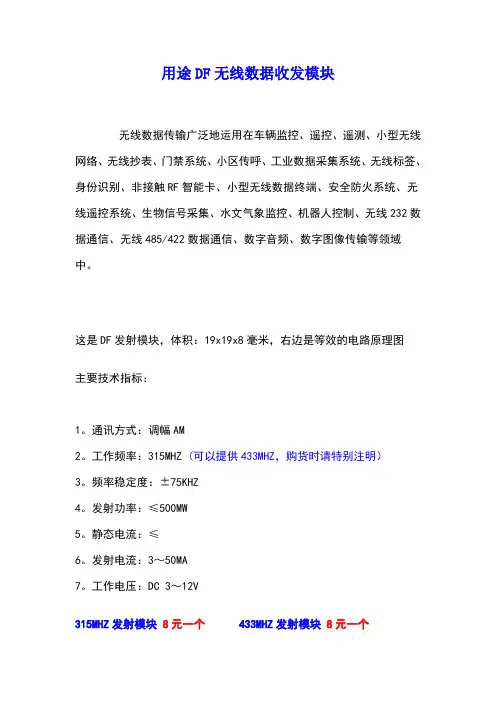 用途DF无线数据收发模块

无线数据传输广泛地运用在车辆监控、遥控、遥测、小型无线网络、无线抄表、门禁系统、小区传呼、工业数据采集系统、无线标签、身份识别、非接触RF智能卡、小型无线数据终端、安全防火系统、无线遥控系统、生物信号采集、水文气象监控、机器人控制、无线232数据通信、无线485/422数据通信、数字音频、数字图像传输等领域中。

这是DF发射模块，体积：19x19x8毫米，右边是等效的电路原理图

主要技术指标：

1。通讯方式：调幅AM

2。工作频率：315MHZ（可以提供433MHZ，购货时请特别注明）

3。频率稳定度：±75KHZ

4。发射功率：≤500MW

5。静态电流：≤

6。发射电流：3～50MA

7。工作电压：DC 3～12V

315MHZ发射模块 8元一个 433MHZ发射模块 8元一个